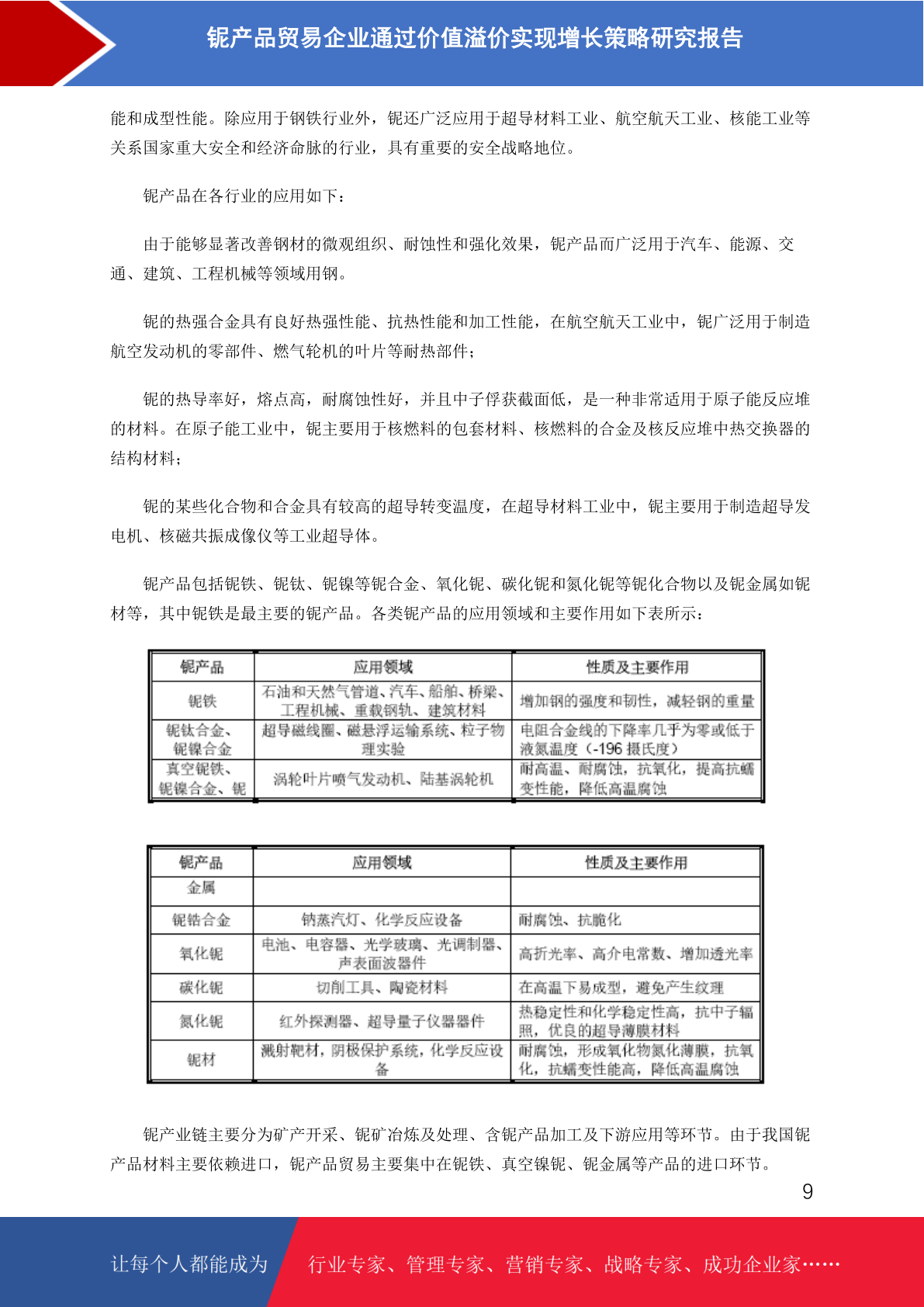 铌产品贸易企业通过价值溢价实现增长策略研究报告

能和成型性能。除应用于钢铁行业外，铌还广泛应用于超导材料工业、航空航天工业、核能工业等关系国家重大安全和经济命脉的行业，具有重要的安全战略地位。

铌产品在各行业的应用如下：

由于能够显著改善钢材的微观组织、耐蚀性和强化效果，铌产品而广泛用于汽车、能源、交通、建筑、工程机械等领域用钢。

铌的热强合金具有良好热强性能、抗热性能和加工性能，在航空航天工业中，铌广泛用于制造航空发动机的零部件、燃气轮机的叶片等耐热部件；

铌的热导率好，熔点高，耐腐蚀性好，并且中子俘获截面低，是一种非常适用于原子能反应堆的材料。在原子能工业中，铌主要用于核燃料的包套材料、核燃料的合金及核反应堆中热交换器的结构材料；

铌的某些化合物和合金具有较高的超导转变温度，在超导材料工业中，铌主要用于制造超导发电机、核磁共振成像仪等工业超导体。

铌产品包括铌铁、铌钛、铌镍等铌合金、氧化铌、碳化铌和氮化铌等铌化合物以及铌金属如铌材等，其中铌铁是最主要的铌产品。各类铌产品的应用领域和主要作用如下表所示：

| 铌产品 | 应用领域 | 性质及主要作用 |
|---|---|---|
| 铌铁 | 石油和天然气管道、汽车、船舶、桥梁、工程机械、重载钢轨、建筑材料 | 增加钢的强度和韧性，减轻钢的重量 |
| 铌钛合金、铌镍合金 | 超导磁线圈、磁悬浮运输系统、粒子物理实验 | 电阻合金线的下降率几乎为零或低于液氮温度（-196 摄氏度） |
| 真空铌铁、铌镍合金、铌 | 涡轮叶片喷气发动机、陆基涡轮机 | 耐高温、耐腐蚀，抗氧化，提高抗蠕变性能，降低高温腐蚀 |

| 铌产品 | 应用领域 | 性质及主要作用 |
|---|---|---|
| 金属 | | |
| 铌锆合金 | 钠蒸汽灯、化学反应设备 | 耐腐蚀、抗脆化 |
| 氧化铌 | 电池、电容器、光学玻璃、光调制器、声表面波器件 | 高折光率、高介电常数、增加透光率 |
| 碳化铌 | 切削工具、陶瓷材料 | 在高温下易成型，避免产生纹理 |
| 氮化铌 | 红外探测器、超导量子仪器器件 | 热稳定性和化学稳定性高，抗中子辐照，优良的超导薄膜材料 |
| 铌材 | 溅射靶材，阴极保护系统，化学反应设备 | 耐腐蚀，形成氧化物氮化薄膜，抗氧化，抗蠕变性能高，降低高温腐蚀 |

铌产业链主要分为矿产开采、铌矿冶炼及处理、含铌产品加工及下游应用等环节。由于我国铌产品材料主要依赖进口，铌产品贸易主要集中在铌铁、真空镍铌、铌金属等产品的进口环节。

9

让每个人都能成为 行业专家、管理专家、营销专家、战略专家、成功企业家……